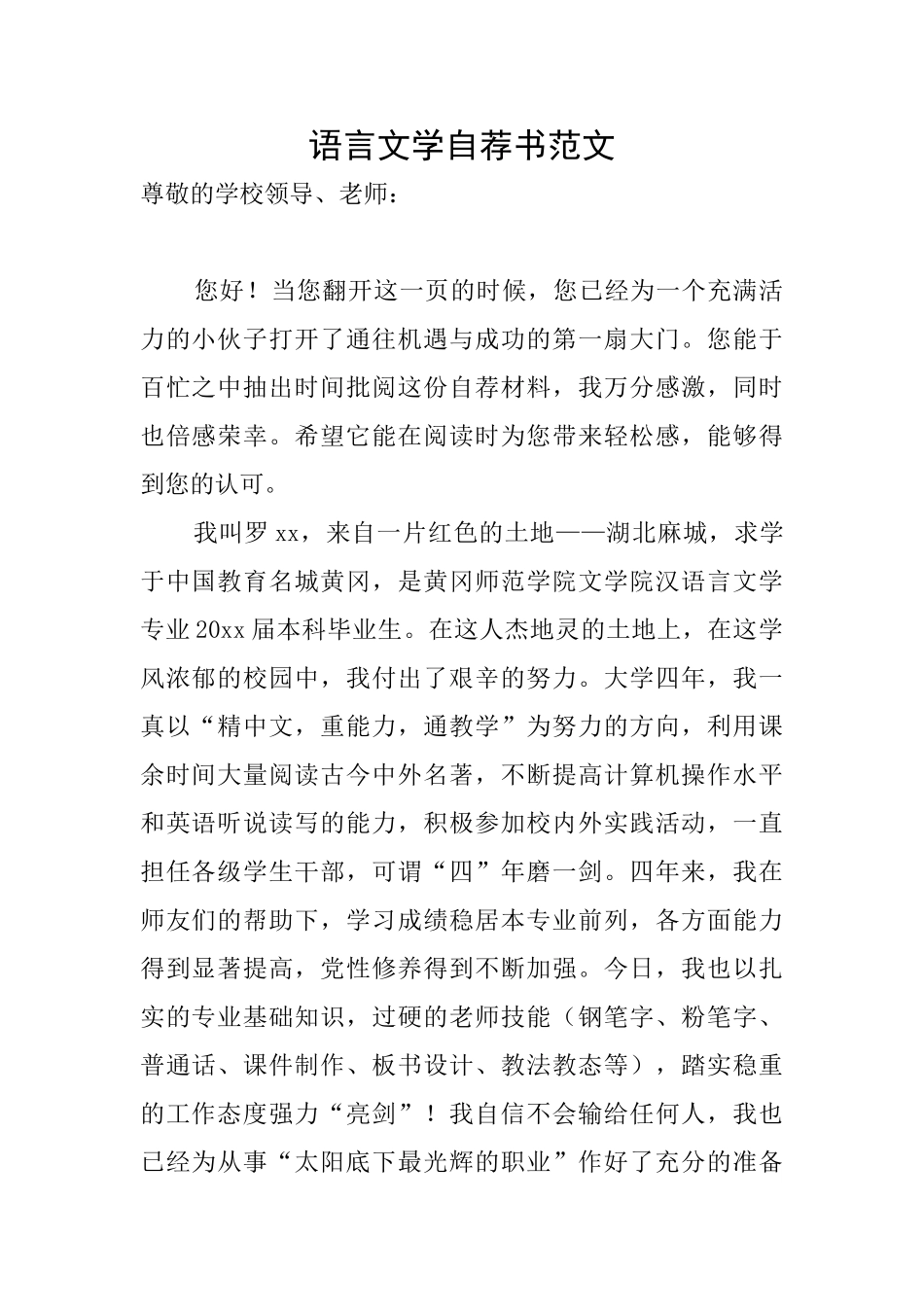 语言文学自荐书范文

尊敬的学校领导、老师：

您好！当您翻开这一页的时候，您已经为一个充满活力的小伙子打开了通往机遇与成功的第一扇大门。您能于百忙之中抽出时间批阅这份自荐材料，我万分感激，同时也倍感荣幸。希望它能在阅读时为您带来轻松感，能够得到您的认可。

我叫罗xx，来自一片红色的土地——湖北麻城，求学于中国教育名城黄冈，是黄冈师范学院文学院汉语言文学专业20xx届本科毕业生。在这人杰地灵的土地上，在这学风浓郁的校园中，我付出了艰辛的努力。大学四年，我一真以“精中文，重能力，通教学”为努力的方向，利用课余时间大量阅读古今中外名著，不断提高计算机操作水平和英语听说读写的能力，积极参加校内外实践活动，一直担任各级学生干部，可谓“四”年磨一剑。四年来，我在师友们的帮助下，学习成绩稳居本专业前列，各方面能力得到显著提高，党性修养得到不断加强。今日，我也以扎实的专业基础知识，过硬的老师技能（钢笔字、粉笔字、普通话、课件制作、板书设计、教法教态等），踏实稳重的工作态度强力“亮剑”！我自信不会输给任何人，我也已经为从事“太阳底下最光辉的职业”作好了充分的准备